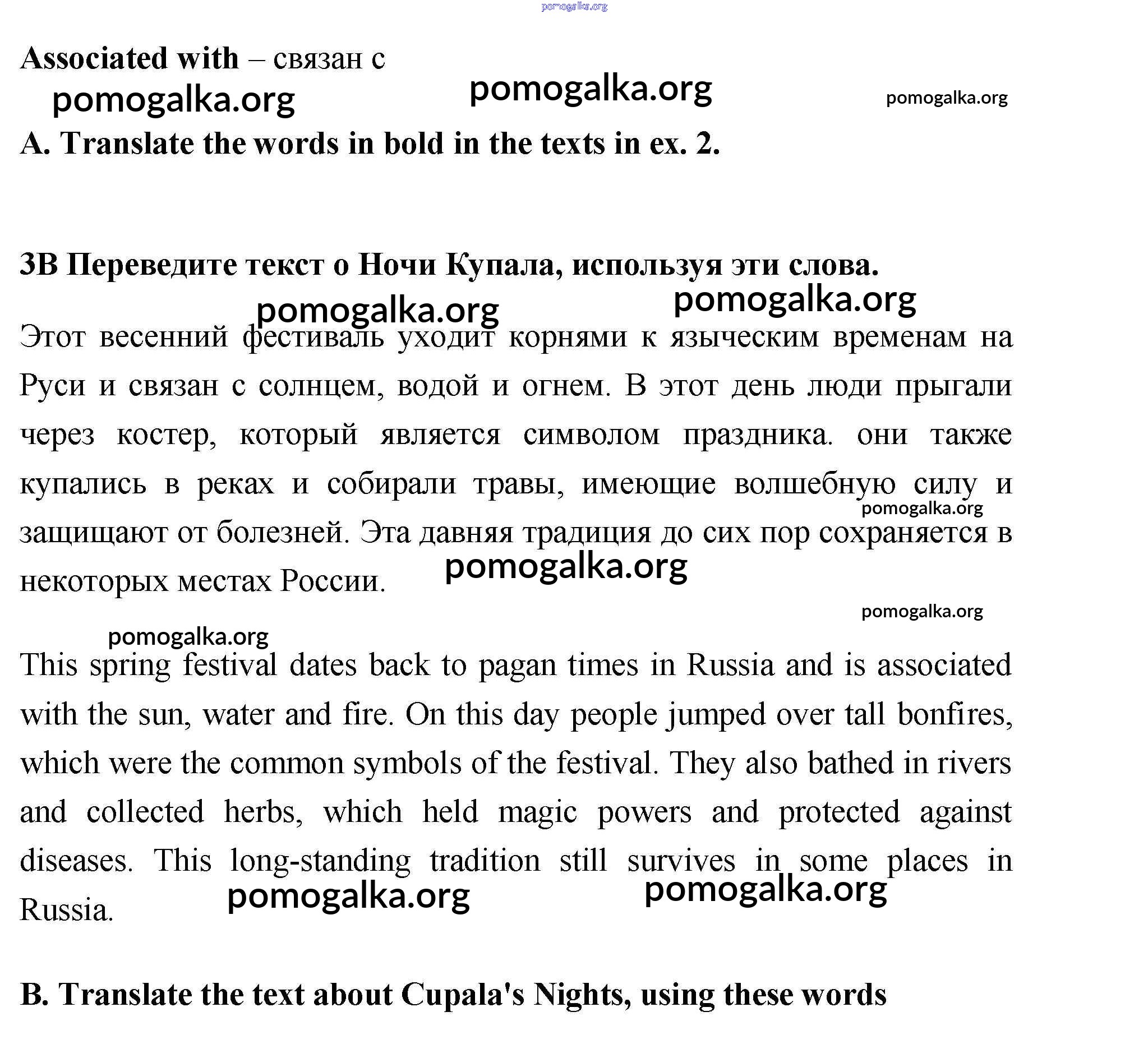 pomogalka.org

**Associated with** – связан с

pomogalka.org pomogalka.org pomogalka.org

**A. Translate the words in bold in the texts in ex. 2.**

**3B Переведите текст о Ночи Купала, используя эти слова.**

pomogalka.org pomogalka.org

Этот весенний фестиваль уходит корнями к языческим временам на Руси и связан с солнцем, водой и огнем. В этот день люди прыгали через костер, который является символом праздника. они также купались в реках и собирали травы, имеющие волшебную силу и защищают от болезней. Эта давняя традиция до сих пор сохраняется в некоторых местах России.

pomogalka.org pomogalka.org pomogalka.org pomogalka.org

This spring festival dates back to pagan times in Russia and is associated with the sun, water and fire. On this day people jumped over tall bonfires, which were the common symbols of the festival. They also bathed in rivers and collected herbs, which held magic powers and protected against diseases. This long-standing tradition still survives in some places in Russia.

pomogalka.org pomogalka.org

**B. Translate the text about Cupala's Nights, using these words**